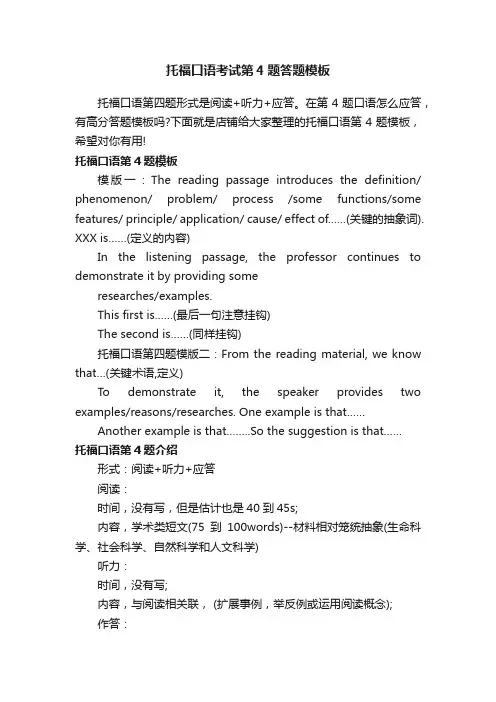 托福口语考试第 4 题答题模板

托福口语第四题形式是阅读+听力+应答。在第 4 题口语怎么应答，有高分答题模板吗?下面就是店铺给大家整理的托福口语第 4 题模板，希望对你有用!

托福口语第 4 题模板

模版一：The reading passage introduces the definition/ phenomenon/ problem/ process /some functions/some features/ principle/ application/ cause/ effect of......(关键的抽象词). XXX is......(定义的内容)

In the listening passage, the professor continues to demonstrate it by providing some

researches/examples.

This first is......(最后一句注意挂钩)

The second is......(同样挂钩)

托福口语第四题模版二：From the reading material, we know that...(关键术语,定义)

To demonstrate it, the speaker provides two examples/reasons/researches. One example is that......

Another example is that........So the suggestion is that......

托福口语第 4 题介绍

形式：阅读+听力+应答

阅读：

时间，没有写，但是估计也是 40 到 45s;

内容，学术类短文(75 到 100words)--材料相对笼统抽象(生命科学、社会科学、自然科学和人文科学)

听力：

时间，没有写;

内容，与阅读相关联，(扩展事例，举反例或运用阅读概念);

作答：